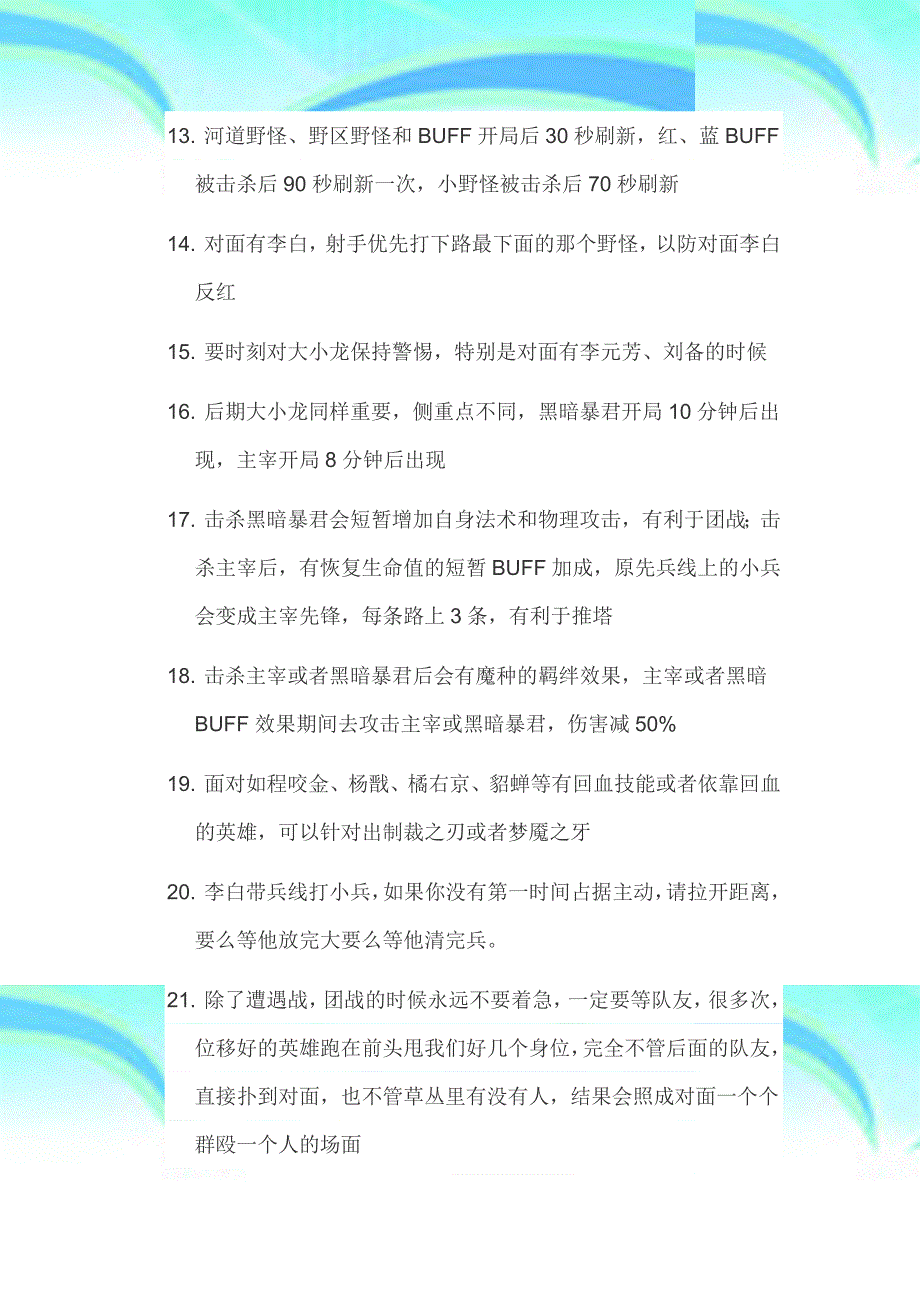 13. 河道野怪、野区野怪和 BUFF 开局后 30 秒刷新，红、蓝 BUFF 被击杀后 90 秒刷新一次，小野怪被击杀后 70 秒刷新

14. 对面有李白，射手优先打下路最下面的那个野怪，以防对面李白反红

15. 要时刻对大小龙保持警惕，特别是对面有李元芳、刘备的时候

16. 后期大小龙同样重要，侧重点不同，黑暗暴君开局 10 分钟后出现，主宰开局 8 分钟后出现

17. 击杀黑暗暴君会短暂增加自身法术和物理攻击，有利于团战；击杀主宰后，有恢复生命值的短暂 BUFF 加成，原先兵线上的小兵会变成主宰先锋，每条路上 3 条，有利于推塔

18. 击杀主宰或者黑暗暴君后会有魔种的羁绊效果，主宰或者黑暗 BUFF 效果期间去攻击主宰或黑暗暴君，伤害减 50%

19. 面对如程咬金、杨戬、橘右京、貂蝉等有回血技能或者依靠回血的英雄，可以针对出制裁之刃或者梦魇之牙

20. 李白带兵线打小兵，如果你没有第一时间占据主动，请拉开距离，要么等他放完大要么等他清完兵。

21. 除了遭遇战，团战的时候永远不要着急，一定要等队友，很多次，位移好的英雄跑在前头甩我们好几个身位，完全不管后面的队友，直接扑到对面，也不管草丛里有没有人，结果会照成对面一个个群殴一个人的场面